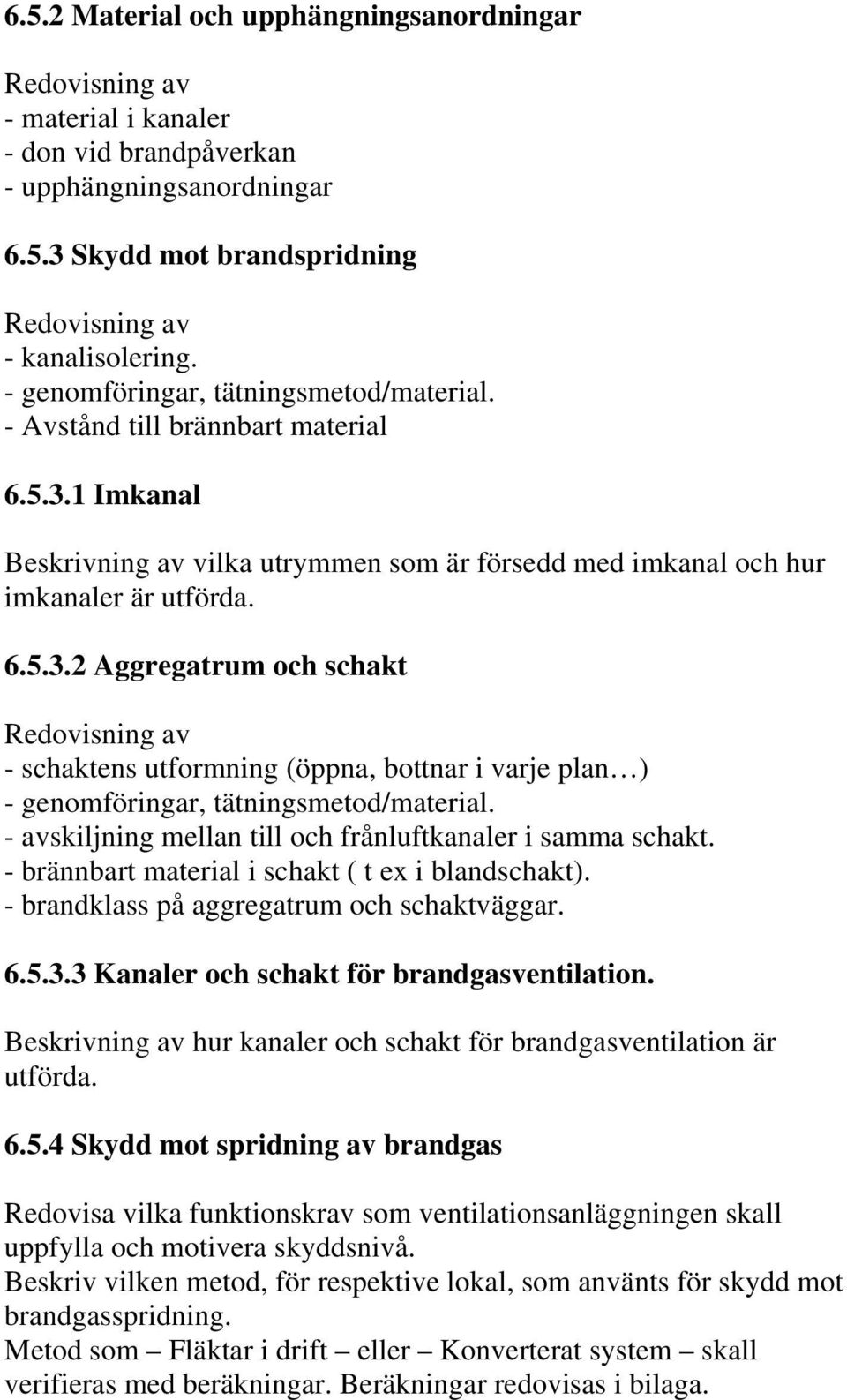 6.5.2 Material och upphängningsanordningar

Redovisning av
- material i kanaler
- don vid brandpåverkan
- upphängningsanordningar

6.5.3 Skydd mot brandspridning

Redovisning av
- kanalisolering.
- genomföringar, tätningsmetod/material.
- Avstånd till brännbart material

6.5.3.1 Imkanal

Beskrivning av vilka utrymmen som är försedd med imkanal och hur imkanaler är utförda.

6.5.3.2 Aggregatrum och schakt

Redovisning av
- schaktens utformning (öppna, bottnar i varje plan…)
- genomföringar, tätningsmetod/material.
- avskiljning mellan till och frånluftkanaler i samma schakt.
- brännbart material i schakt ( t ex i blandschakt).
- brandklass på aggregatrum och schaktväggar.

6.5.3.3 Kanaler och schakt för brandgasventilation.

Beskrivning av hur kanaler och schakt för brandgasventilation är utförda.

6.5.4 Skydd mot spridning av brandgas

Redovisa vilka funktionskrav som ventilationsanläggningen skall uppfylla och motivera skyddsnivå.
Beskriv vilken metod, för respektive lokal, som använts för skydd mot brandgasspridning.
Metod som – Fläktar i drift – eller – Konverterat system – skall verifieras med beräkningar. Beräkningar redovisas i bilaga.